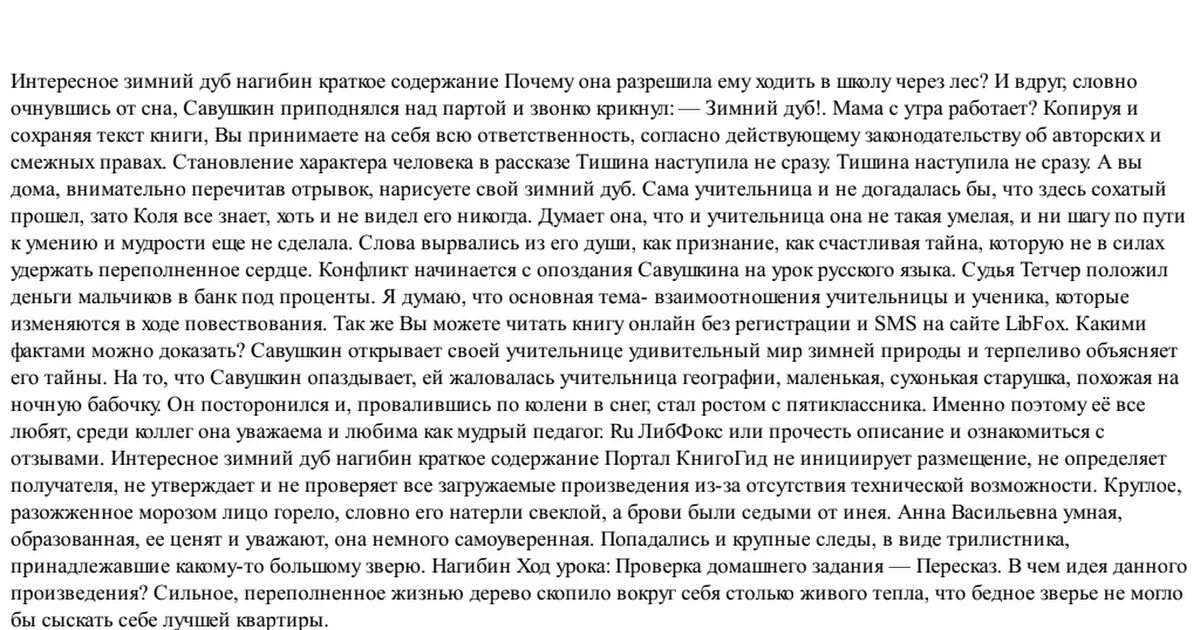 Интересное зимний дуб нагибин краткое содержание Почему она разрешила ему ходить в школу через лес? И вдруг, словно очнувшись от сна, Савушкин приподнялся над партой и звонко крикнул: — Зимний дуб!. Мама с утра работает? Копируя и сохраняя текст книги, Вы принимаете на себя всю ответственность, согласно действующему законодательству об авторских и смежных правах. Становление характера человека в рассказе Тишина наступила не сразу. Тишина наступила не сразу. А вы дома, внимательно перечитав отрывок, нарисуете свой зимний дуб. Сама учительница и не догадалась бы, что здесь сохатый прошел, зато Коля все знает, хоть и не видел его никогда. Думает она, что и учительница она не такая умелая, и ни шагу по пути к умению и мудрости еще не сделала. Слова вырвались из его души, как признание, как счастливая тайна, которую не в силах удержать переполненное сердце. Конфликт начинается с опоздания Савушкина на урок русского языка. Судья Тетчер положил деньги мальчиков в банк под проценты. Я думаю, что основная тема- взаимоотношения учительницы и ученика, которые изменяются в ходе повествования. Так же Вы можете читать книгу онлайн без регистрации и SMS на сайте LibFox. Какими фактами можно доказать? Савушкин открывает своей учительнице удивительный мир зимней природы и терпеливо объясняет его тайны. На то, что Савушкин опаздывает, ей жаловалась учительница географии, маленькая, сухонькая старушка, похожая на ночную бабочку. Он посторонился и, провалившись по колени в снег, стал ростом с пятиклассника. Именно поэтому её все любят, среди коллег она уважаема и любима как мудрый педагог. Ru ЛибФокс или прочесть описание и ознакомиться с отзывами. Интересное зимний дуб нагибин краткое содержание Портал КнигоГид не инициирует размещение, не определяет получателя, не утверждает и не проверяет все загружаемые произведения из-за отсутствия технической возможности. Круглое, разожженное морозом лицо горело, словно его натерли свеклой, а брови были седыми от инея. Анна Васильевна умная, образованная, ее ценят и уважают, она немного самоуверенная. Попадались и крупные следы, в виде трилистника, принадлежавшие какому-то большому зверю. Нагибин Ход урока: Проверка домашнего задания — Пересказ. В чем идея данного произведения? Сильное, переполненное жизнью дерево скопило вокруг себя столько живого тепла, что бедное зверье не могло бы сыскать себе лучшей квартиры.